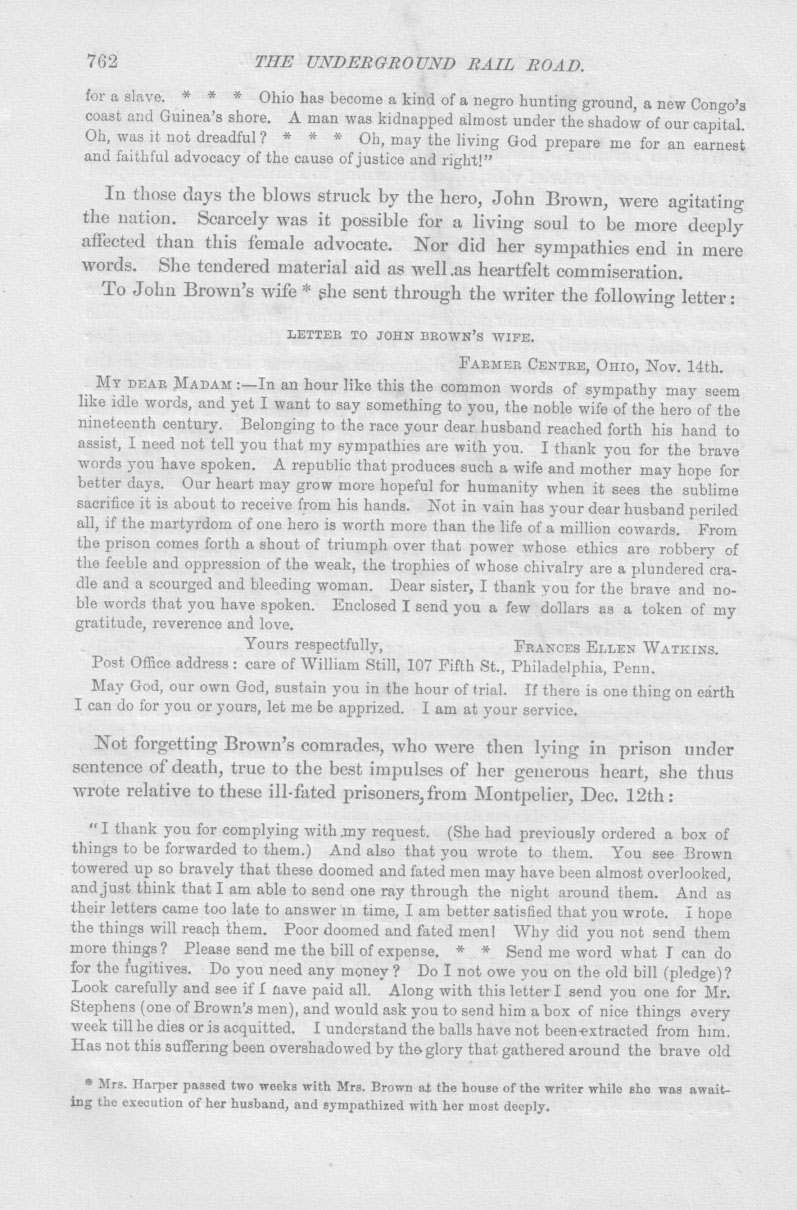 762 THE UNDERGROUND RAIL ROAD.

for a slave. * * * Ohio has become a kind of a negro hunting ground, a new Congo's coast and Guinea's shore. A man was kidnapped almost under the shadow of our capital. Oh, was it not dreadful? * * * Oh, may the living God prepare me for an earnest and faithful advocacy of the cause of justice and right!"

In those days the blows struck by the hero, John Brown, were agitating the nation. Scarcely was it possible for a living soul to be more deeply affected than this female advocate. Nor did her sympathies end in mere words. She tendered material aid as well as heartfelt commiseration.

To John Brown's wife * she sent through the writer the following letter:

LETTER TO JOHN BROWN'S WIFE.

FARMER CENTRE, OHIO, Nov. 14th.

MY DEAR MADAM:—In an hour like this the common words of sympathy may seem like idle words, and yet I want to say something to you, the noble wife of the hero of the nineteenth century. Belonging to the race your dear husband reached forth his hand to assist, I need not tell you that my sympathies are with you. I thank you for the brave words you have spoken. A republic that produces such a wife and mother may hope for better days. Our heart may grow more hopeful for humanity when it sees the sublime sacrifice it is about to receive from his hands. Not in vain has your dear husband periled all, if the martyrdom of one hero is worth more than the life of a million cowards. From the prison comes forth a shout of triumph over that power whose ethics are robbery of the feeble and oppression of the weak, the trophies of whose chivalry are a plundered cradle and a scourged and bleeding woman. Dear sister, I thank you for the brave and noble words that you have spoken. Enclosed I send you a few dollars as a token of my gratitude, reverence and love.

Yours respectfully, FRANCES ELLEN WATKINS.

Post Office address: care of William Still, 107 Fifth St., Philadelphia, Penn.

May God, our own God, sustain you in the hour of trial. If there is one thing on earth I can do for you or yours, let me be apprized. I am at your service.

Not forgetting Brown's comrades, who were then lying in prison under sentence of death, true to the best impulses of her generous heart, she thus wrote relative to these ill-fated prisoners, from Montpelier, Dec. 12th:

"I thank you for complying with my request. (She had previously ordered a box of things to be forwarded to them.) And also that you wrote to them. You see Brown towered up so bravely that these doomed and fated men may have been almost overlooked, and just think that I am able to send one ray through the night around them. And as their letters came too late to answer in time, I am better satisfied that you wrote. I hope the things will reach them. Poor doomed and fated men! Why did you not send them more things? Please send me the bill of expense. * * Send me word what I can do for the fugitives. Do you need any money? Do I not owe you on the old bill (pledge)? Look carefully and see if I have paid all. Along with this letter I send you one for Mr. Stephens (one of Brown's men), and would ask you to send him a box of nice things every week till he dies or is acquitted. I understand the balls have not been extracted from him. Has not this suffering been overshadowed by the glory that gathered around the brave old

* Mrs. Harper passed two weeks with Mrs. Brown at the house of the writer while she was awaiting the execution of her husband, and sympathized with her most deeply.